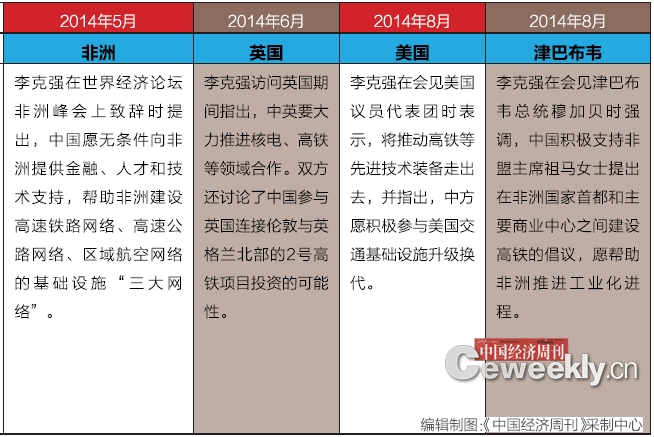 | 2014年5月 | 2014年6月 | 2014年8月 | 2014年8月 |
|---|---|---|---|
| 非洲 | 英国 | 美国 | 津巴布韦 |
| 李克强在世界经济论坛非洲峰会上致辞时提出，中国愿无条件向非洲提供金融、人才和技术支持，帮助非洲建设高速铁路网络、高速公路网络、区域航空网络的基础设施“三大网络”。 | 李克强访问英国期间指出，中英要大力推进核电、高铁等领域合作。双方还讨论了中国参与英国连接伦敦与英格兰北部的2号高铁项目投资的可能性。 | 李克强在会见美国议员代表团时表示，将推动高铁等先进技术装备走出去，并指出，中方愿积极参与美国交通基础设施升级换代。 | 李克强在会见津巴布韦总统穆加贝时强调，中国积极支持非盟主席祖马女士提出在非洲国家首都和主要商业中心之间建设高铁的倡议，愿帮助非洲推进工业化进程。 |

中国经济周刊
Ceweekly.cn

编辑制图:《中国经济周刊》采制中心